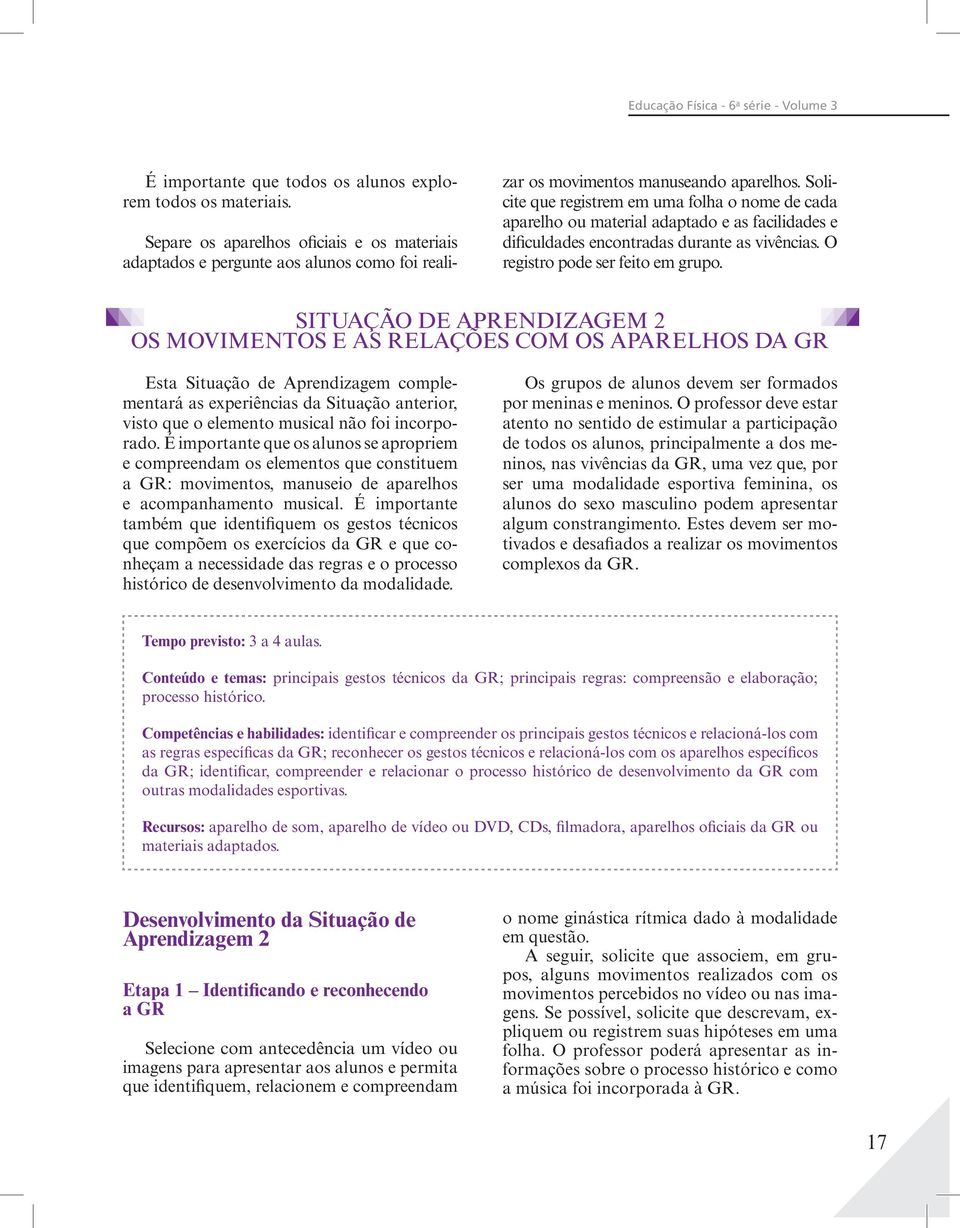 Educação Física - 6ª série - Volume 3

É importante que todos os alunos explorem todos os materiais.

Separe os aparelhos oficiais e os materiais adaptados e pergunte aos alunos como foi realizar os movimentos manuseando aparelhos. Solicite que registrem em uma folha o nome de cada aparelho ou material adaptado e as facilidades e dificuldades encontradas durante as vivências. O registro pode ser feito em grupo.

SITUAÇÃO DE APRENDIZAGEM 2
OS MOVIMENTOS E AS RELAÇÕES COM OS APARELHOS DA GR

Esta Situação de Aprendizagem complementará as experiências da Situação anterior, visto que o elemento musical não foi incorporado. É importante que os alunos se apropriem e compreendam os elementos que constituem a GR: movimentos, manuseio de aparelhos e acompanhamento musical. É importante também que identifiquem os gestos técnicos que compõem os exercícios da GR e que conheçam a necessidade das regras e o processo histórico de desenvolvimento da modalidade.

Os grupos de alunos devem ser formados por meninas e meninos. O professor deve estar atento no sentido de estimular a participação de todos os alunos, principalmente a dos meninos, nas vivências da GR, uma vez que, por ser uma modalidade esportiva feminina, os alunos do sexo masculino podem apresentar algum constrangimento. Estes devem ser motivados e desafiados a realizar os movimentos complexos da GR.

Tempo previsto: 3 a 4 aulas.

Conteúdo e temas: principais gestos técnicos da GR; principais regras: compreensão e elaboração; processo histórico.

Competências e habilidades: identificar e compreender os principais gestos técnicos e relacioná-los com as regras específicas da GR; reconhecer os gestos técnicos e relacioná-los com os aparelhos específicos da GR; identificar, compreender e relacionar o processo histórico de desenvolvimento da GR com outras modalidades esportivas.

Recursos: aparelho de som, aparelho de vídeo ou DVD, CDs, filmadora, aparelhos oficiais da GR ou materiais adaptados.

Desenvolvimento da Situação de Aprendizagem 2

Etapa 1 – Identificando e reconhecendo a GR

Selecione com antecedência um vídeo ou imagens para apresentar aos alunos e permita que identifiquem, relacionem e compreendam o nome ginástica rítmica dado à modalidade em questão.

A seguir, solicite que associem, em grupos, alguns movimentos realizados com os movimentos percebidos no vídeo ou nas imagens. Se possível, solicite que descrevam, expliquem ou registrem suas hipóteses em uma folha. O professor poderá apresentar as informações sobre o processo histórico e como a música foi incorporada à GR.

17